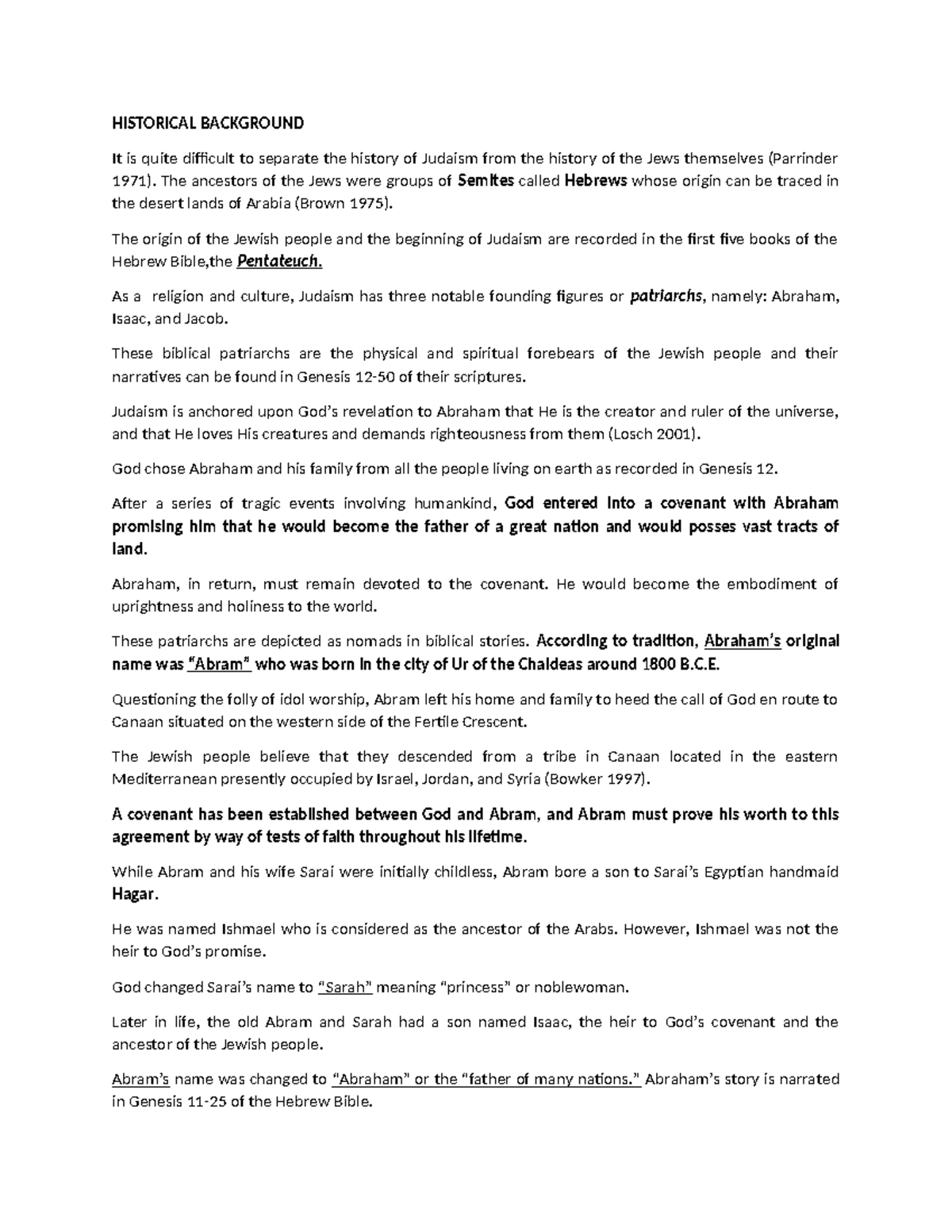 HISTORICAL BACKGROUND

It is quite difficult to separate the history of Judaism from the history of the Jews themselves (Parrinder 1971). The ancestors of the Jews were groups of Semites called Hebrews whose origin can be traced in the desert lands of Arabia (Brown 1975).

The origin of the Jewish people and the beginning of Judaism are recorded in the first five books of the Hebrew Bible,the Pentateuch.

As a religion and culture, Judaism has three notable founding figures or patriarchs, namely: Abraham, Isaac, and Jacob.

These biblical patriarchs are the physical and spiritual forebears of the Jewish people and their narratives can be found in Genesis 12-50 of their scriptures.

Judaism is anchored upon God's revelation to Abraham that He is the creator and ruler of the universe, and that He loves His creatures and demands righteousness from them (Losch 2001).

God chose Abraham and his family from all the people living on earth as recorded in Genesis 12.

After a series of tragic events involving humankind, God entered into a covenant with Abraham promising him that he would become the father of a great nation and would posses vast tracts of land.

Abraham, in return, must remain devoted to the covenant. He would become the embodiment of uprightness and holiness to the world.

These patriarchs are depicted as nomads in biblical stories. According to tradition, Abraham's original name was "Abram" who was born in the city of Ur of the Chaldeas around 1800 B.C.E.

Questioning the folly of idol worship, Abram left his home and family to heed the call of God en route to Canaan situated on the western side of the Fertile Crescent.

The Jewish people believe that they descended from a tribe in Canaan located in the eastern Mediterranean presently occupied by Israel, Jordan, and Syria (Bowker 1997).

A covenant has been established between God and Abram, and Abram must prove his worth to this agreement by way of tests of faith throughout his lifetime.

While Abram and his wife Sarai were initially childless, Abram bore a son to Sarai's Egyptian handmaid Hagar.

He was named Ishmael who is considered as the ancestor of the Arabs. However, Ishmael was not the heir to God's promise.

God changed Sarai's name to "Sarah" meaning "princess" or noblewoman.

Later in life, the old Abram and Sarah had a son named Isaac, the heir to God's covenant and the ancestor of the Jewish people.

Abram's name was changed to "Abraham" or the "father of many nations." Abraham's story is narrated in Genesis 11-25 of the Hebrew Bible.